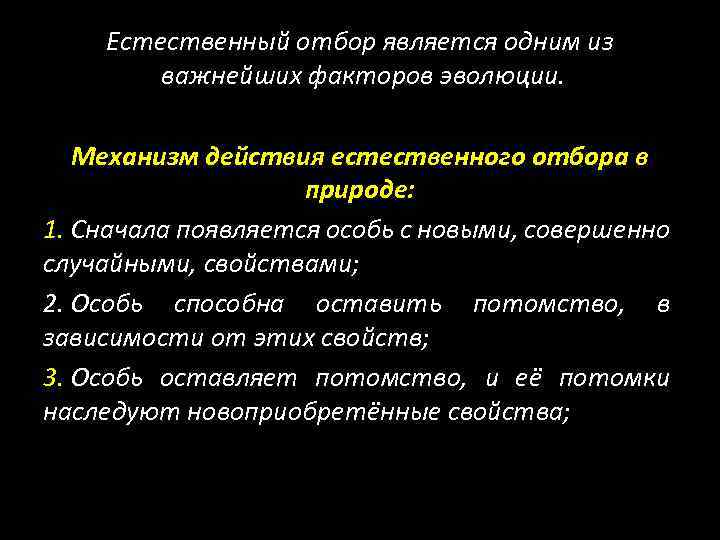 Естественный отбор является одним из важнейших факторов эволюции.

Механизм действия естественного отбора в природе:

1. Сначала появляется особь с новыми, совершенно случайными, свойствами;

2. Особь способна оставить потомство, в зависимости от этих свойств;

3. Особь оставляет потомство, и её потомки наследуют новоприобретённые свойства;